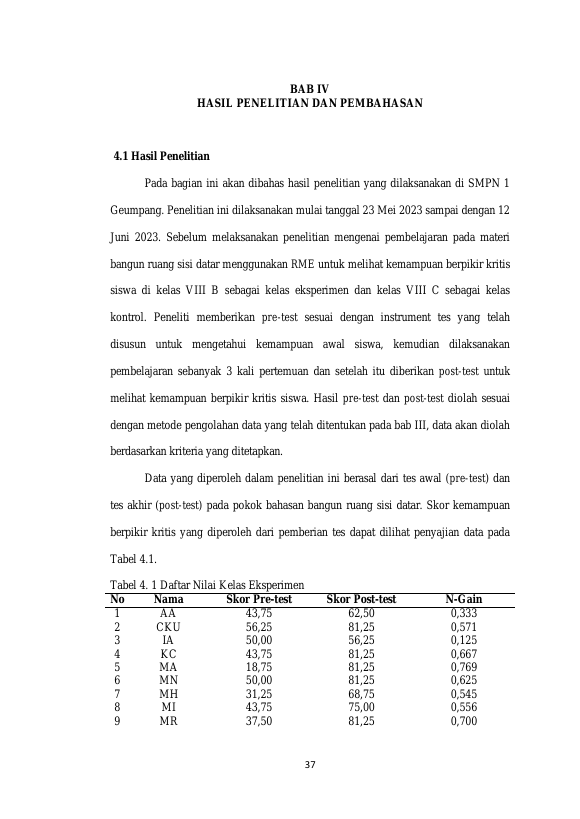 BAB IV
HASIL PENELITIAN DAN PEMBAHASAN

4.1 Hasil Penelitian

Pada bagian ini akan dibahas hasil penelitian yang dilaksanakan di SMPN 1 Geumpang. Penelitian ini dilaksanakan mulai tanggal 23 Mei 2023 sampai dengan 12 Juni 2023. Sebelum melaksanakan penelitian mengenai pembelajaran pada materi bangun ruang sisi datar menggunakan RME untuk melihat kemampuan berpikir kritis siswa di kelas VIII B sebagai kelas eksperimen dan kelas VIII C sebagai kelas kontrol. Peneliti memberikan pre-test sesuai dengan instrument tes yang telah disusun untuk mengetahui kemampuan awal siswa, kemudian dilaksanakan pembelajaran sebanyak 3 kali pertemuan dan setelah itu diberikan post-test untuk melihat kemampuan berpikir kritis siswa. Hasil pre-test dan post-test diolah sesuai dengan metode pengolahan data yang telah ditentukan pada bab III, data akan diolah berdasarkan kriteria yang ditetapkan.

Data yang diperoleh dalam penelitian ini berasal dari tes awal (pre-test) dan tes akhir (post-test) pada pokok bahasan bangun ruang sisi datar. Skor kemampuan berpikir kritis yang diperoleh dari pemberian tes dapat dilihat penyajian data pada Tabel 4.1.

Tabel 4. 1 Daftar Nilai Kelas Eksperimen
| No | Nama | Skor Pre-test | Skor Post-test | N-Gain |
|---|---|---|---|---|
| 1 | AA | 43,75 | 62,50 | 0,333 |
| 2 | CKU | 56,25 | 81,25 | 0,571 |
| 3 | IA | 50,00 | 56,25 | 0,125 |
| 4 | KC | 43,75 | 81,25 | 0,667 |
| 5 | MA | 18,75 | 81,25 | 0,769 |
| 6 | MN | 50,00 | 81,25 | 0,625 |
| 7 | MH | 31,25 | 68,75 | 0,545 |
| 8 | MI | 43,75 | 75,00 | 0,556 |
| 9 | MR | 37,50 | 81,25 | 0,700 |

37